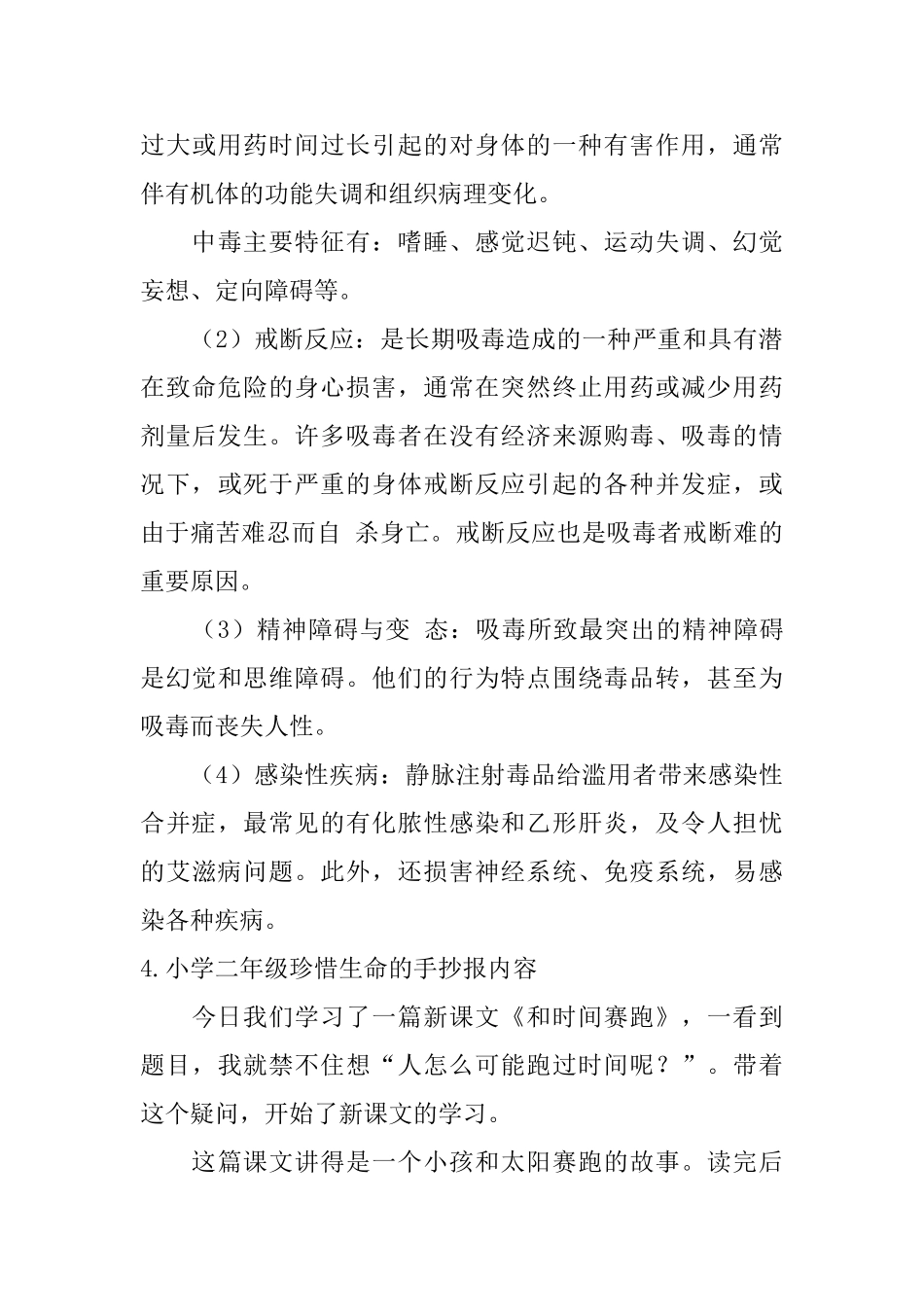 过大或用药时间过长引起的对身体的一种有害作用，通常伴有机体的功能失调和组织病理变化。

中毒主要特征有：嗜睡、感觉迟钝、运动失调、幻觉妄想、定向障碍等。

（2）戒断反应：是长期吸毒造成的一种严重和具有潜在致命危险的身心损害，通常在突然终止用药或减少用药剂量后发生。许多吸毒者在没有经济来源购毒、吸毒的情况下，或死于严重的身体戒断反应引起的各种并发症，或由于痛苦难忍而自 杀身亡。戒断反应也是吸毒者戒断难的重要原因。

（3）精神障碍与变 态：吸毒所致最突出的精神障碍是幻觉和思维障碍。他们的行为特点围绕毒品转，甚至为吸毒而丧失人性。

（4）感染性疾病：静脉注射毒品给滥用者带来感染性合并症，最常见的有化脓性感染和乙形肝炎，及令人担忧的艾滋病问题。此外，还损害神经系统、免疫系统，易感染各种疾病。

4.小学二年级珍惜生命的手抄报内容

今日我们学习了一篇新课文《和时间赛跑》，一看到题目，我就禁不住想“人怎么可能跑过时间呢？”。带着这个疑问，开始了新课文的学习。

这篇课文讲得是一个小孩和太阳赛跑的故事。读完后